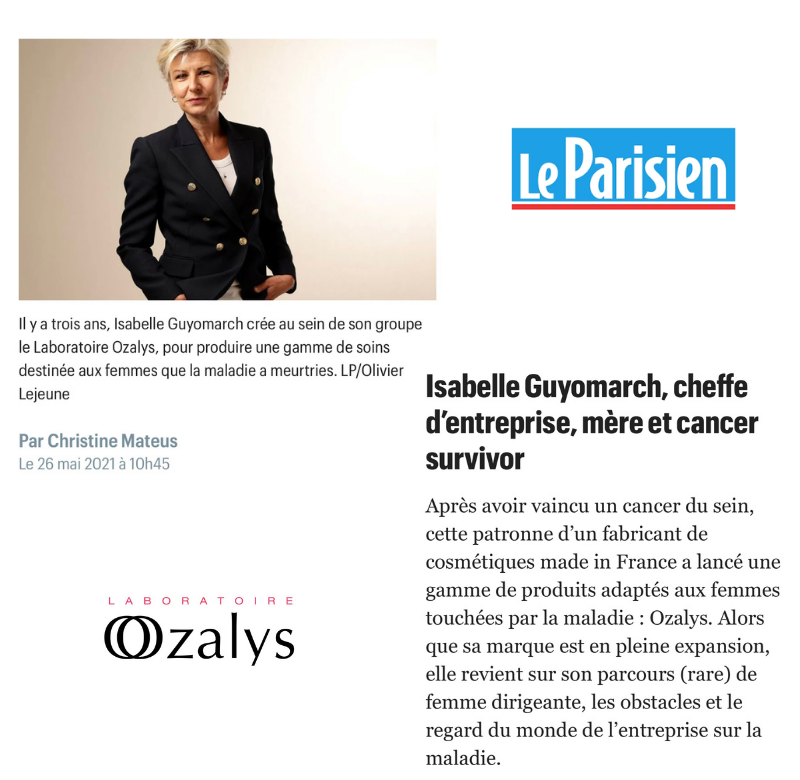 Il y a trois ans, Isabelle Guyomarch crée au sein de son groupe le Laboratoire Ozalys, pour produire une gamme de soins destinée aux femmes que la maladie a meurtries. LP/Olivier Lejeune

Par Christine Mateus
Le 26 mai 2021 à 10h45

LABORATOIRE
Ozalys

Le Parisien

Isabelle Guyomarch, cheffe d'entreprise, mère et cancer survivor

Après avoir vaincu un cancer du sein, cette patronne d'un fabricant de cosmétiques made in France a lancé une gamme de produits adaptés aux femmes touchées par la maladie : Ozalys. Alors que sa marque est en pleine expansion, elle revient sur son parcours (rare) de femme dirigeante, les obstacles et le regard du monde de l'entreprise sur la maladie.